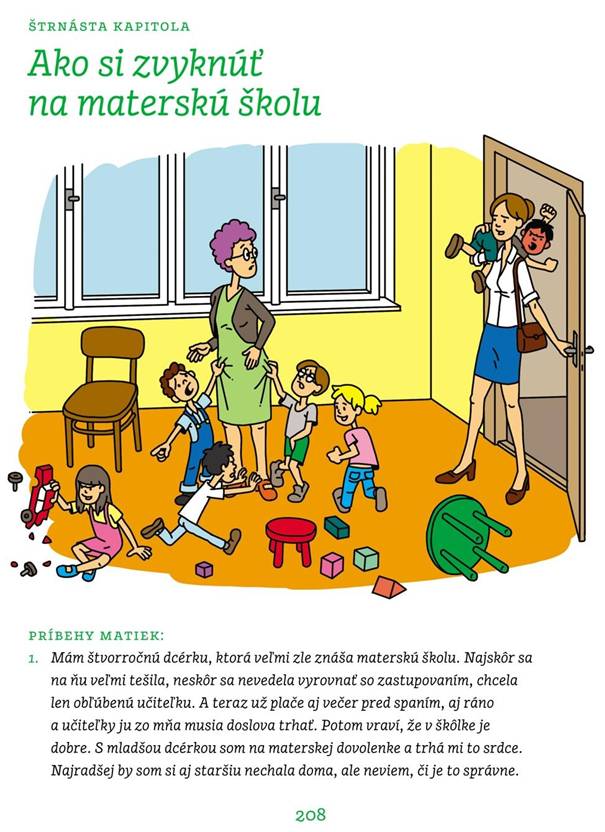 ŠTRNÁSTA KAPITOLA

Ako si zvyknúť na materskú školu

PRÍBEHY MATIEK:

1. Mám štvorročnú dcérku, ktorá veľmi zle znáša materskú školu. Najskôr sa na ňu veľmi tešila, neskôr sa nevedela vyrovnať so zastupovaním, chcela len obľúbenú učiteľku. A teraz už plače aj večer pred spaním, aj ráno a učiteľky ju zo mňa musia doslova trhať. Potom vraví, že v škôlke je dobre. S mladšou dcérkou som na materskej dovolenke a trhá mi to srdce. Najradšej by som si aj staršiu nechala doma, ale neviem, či je to správne.

208